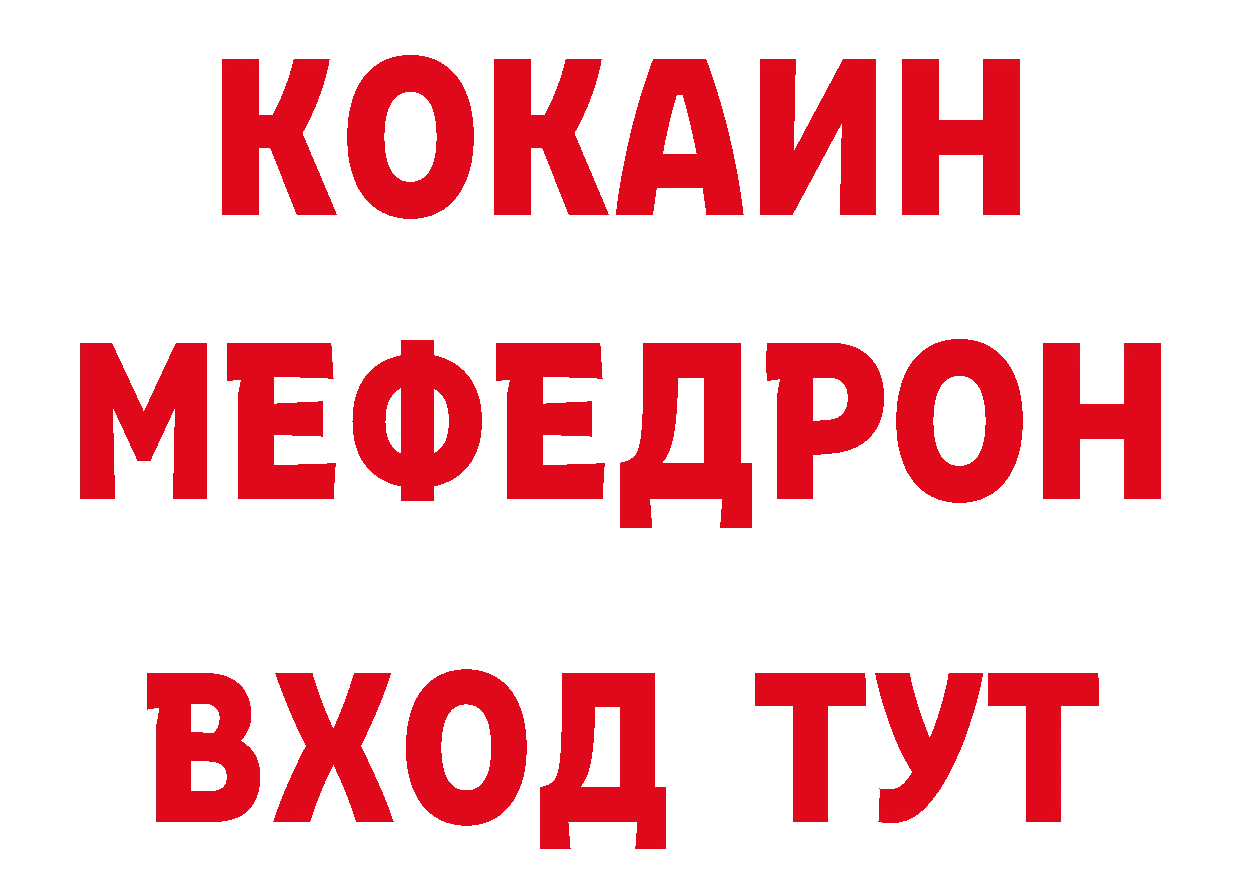 КОКАИН
МЕФЕДРОН
ВХОД ТУТ